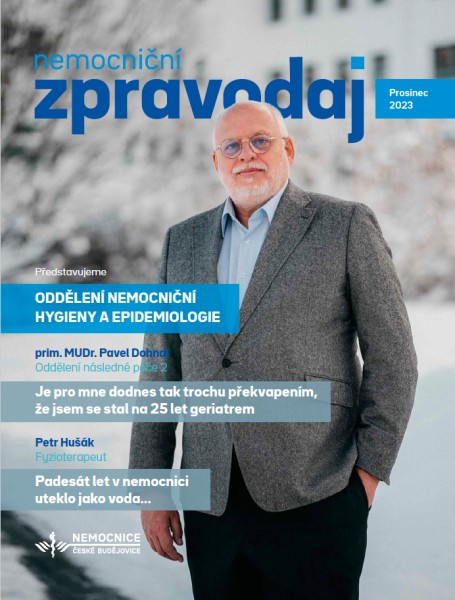 nemocniční
zpravodaj

Prosinec 2023

Představujeme

ODDĚLENÍ NEMOCNIČNÍ HYGIENY A EPIDEMIOLOGIE

prim. MUDr. Pavel Dohnal
Oddělení následné péče 2

Je pro mne dodnes tak trochu překvapením, že jsem se stal na 25 let geriatrem

Petr Hušák
Fyzioterapeut

Padesát let v nemocnici uteklo jako voda...

NEMOCNICE
ČESKÉ BUDĚJOVICE